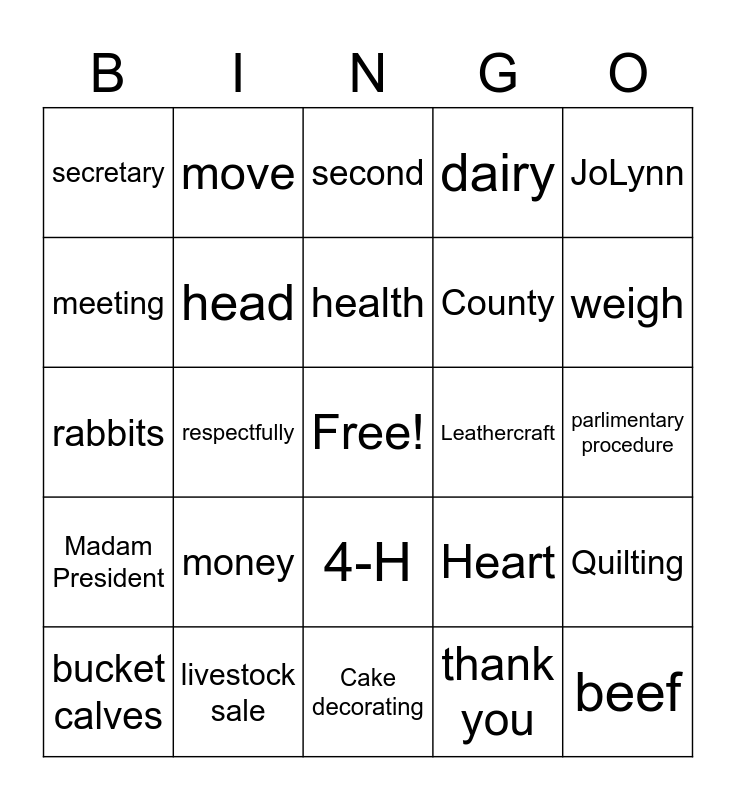 | B | I | N | G | O |
|---|---|---|---|---|
| secretary | move | second | dairy | JoLynn |
| meeting | head | health | County | weigh |
| rabbits | respectfully | Free! | Leathercraft | parlimentary procedure |
| Madam President | money | 4-H | Heart | Quilting |
| bucket calves | livestock sale | Cake decorating | thank you | beef |